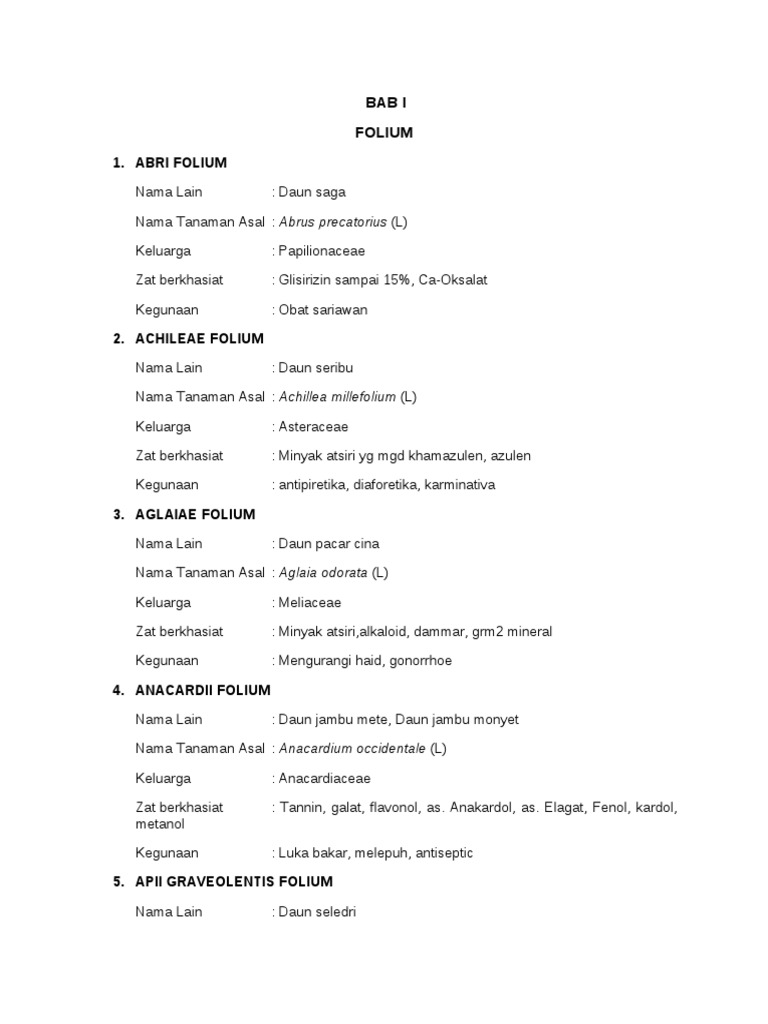 BAB I

FOLIUM

1. ABRI FOLIUM

Nama Lain : Daun saga

Nama Tanaman Asal : Abrus precatorius (L)

Keluarga : Papilionaceae

Zat berkhasiat : Glisirizin sampai 15%, Ca-Oksalat

Kegunaan : Obat sariawan

2. ACHILEAE FOLIUM

Nama Lain : Daun seribu

Nama Tanaman Asal : Achillea millefolium (L)

Keluarga : Asteraceae

Zat berkhasiat : Minyak atsiri yg mgd khamazulen, azulen

Kegunaan : antipiretika, diaforetika, karminativa

3. AGLAIAE FOLIUM

Nama Lain : Daun pacar cina

Nama Tanaman Asal : Aglaia odorata (L)

Keluarga : Meliaceae

Zat berkhasiat : Minyak atsiri,alkaloid, dammar, grm2 mineral

Kegunaan : Mengurangi haid, gonorrhoe

4. ANACARDII FOLIUM

Nama Lain : Daun jambu mete, Daun jambu monyet

Nama Tanaman Asal : Anacardium occidentale (L)

Keluarga : Anacardiaceae

Zat berkhasiat : Tannin, galat, flavonol, as. Anakardol, as. Elagat, Fenol, kardol, metanol

Kegunaan : Luka bakar, melepuh, antiseptic

5. APII GRAVEOLENTIS FOLIUM

Nama Lain : Daun seledri